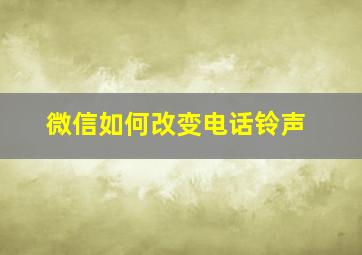 微信如何改变电话铃声